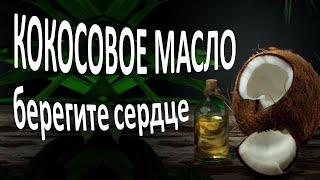 КОКОСОВОЕ МАСЛО
берегите сердце